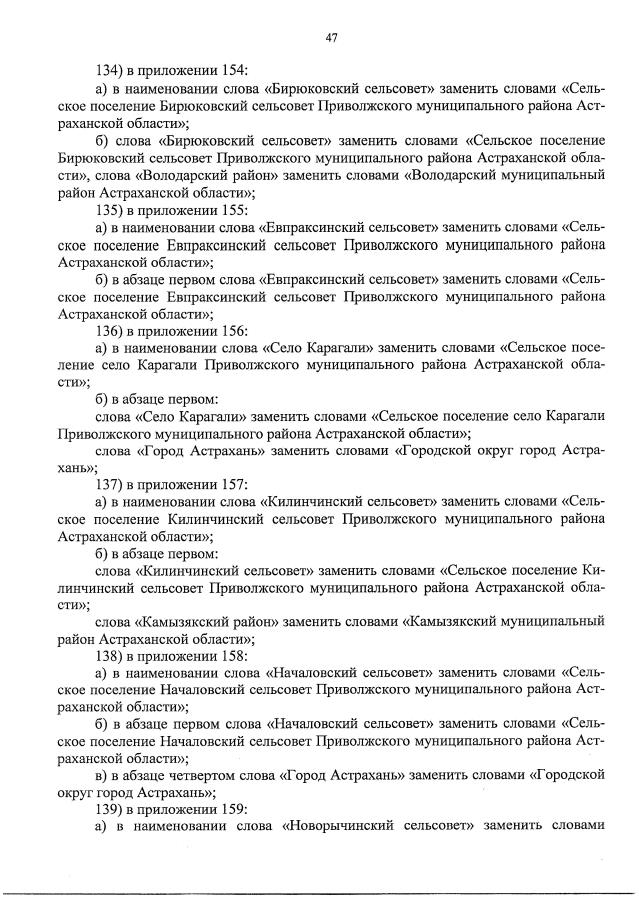 47

134) в приложении 154:

а) в наименовании слова «Бирюковский сельсовет» заменить словами «Сельское поселение Бирюковский сельсовет Приволжского муниципального района Астраханской области»;

б) слова «Бирюковский сельсовет» заменить словами «Сельское поселение Бирюковский сельсовет Приволжского муниципального района Астраханской области», слова «Володарский район» заменить словами «Володарский муниципальный район Астраханской области»;

135) в приложении 155:

а) в наименовании слова «Евпраксинский сельсовет» заменить словами «Сельское поселение Евпраксинский сельсовет Приволжского муниципального района Астраханской области»;

б) в абзаце первом слова «Евпраксинский сельсовет» заменить словами «Сельское поселение Евпраксинский сельсовет Приволжского муниципального района Астраханской области»;

136) в приложении 156:

а) в наименовании слова «Село Карагали» заменить словами «Сельское поселение село Карагали Приволжского муниципального района Астраханской области»;

б) в абзаце первом:

слова «Село Карагали» заменить словами «Сельское поселение село Карагали Приволжского муниципального района Астраханской области»;

слова «Город Астрахань» заменить словами «Городской округ город Астрахань»;

137) в приложении 157:

а) в наименовании слова «Килинчинский сельсовет» заменить словами «Сельское поселение Килинчинский сельсовет Приволжского муниципального района Астраханской области»;

б) в абзаце первом:

слова «Килинчинский сельсовет» заменить словами «Сельское поселение Килинчинский сельсовет Приволжского муниципального района Астраханской области»;

слова «Камызякский район» заменить словами «Камызякский муниципальный район Астраханской области»;

138) в приложении 158:

а) в наименовании слова «Началовский сельсовет» заменить словами «Сельское поселение Началовский сельсовет Приволжского муниципального района Астраханской области»;

б) в абзаце первом слова «Началовский сельсовет» заменить словами «Сельское поселение Началовский сельсовет Приволжского муниципального района Астраханской области»;

в) в абзаце четвертом слова «Город Астрахань» заменить словами «Городской округ город Астрахань»;

139) в приложении 159:

а) в наименовании слова «Новорычинский сельсовет» заменить словами